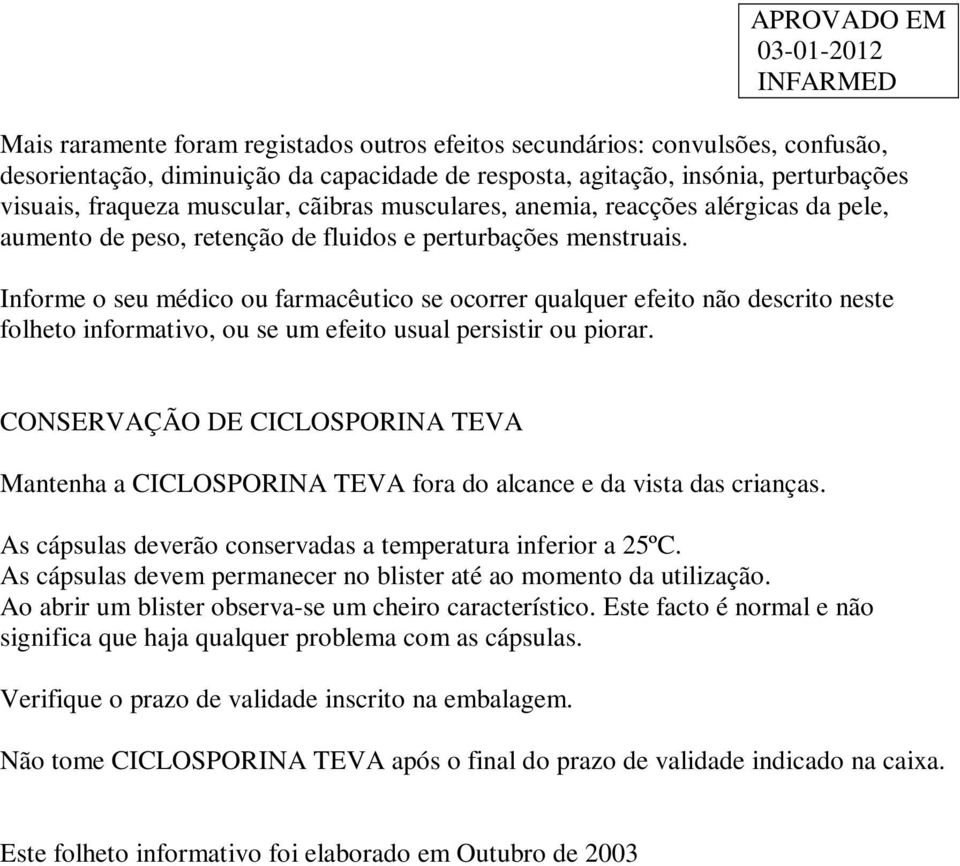 APROVADO EM
03-01-2012
INFARMED

Mais raramente foram registados outros efeitos secundários: convulsões, confusão, desorientação, diminuição da capacidade de resposta, agitação, insónia, perturbações visuais, fraqueza muscular, cãibras musculares, anemia, reacções alérgicas da pele, aumento de peso, retenção de fluidos e perturbações menstruais.

Informe o seu médico ou farmacêutico se ocorrer qualquer efeito não descrito neste folheto informativo, ou se um efeito usual persistir ou piorar.

CONSERVAÇÃO DE CICLOSPORINA TEVA

Mantenha a CICLOSPORINA TEVA fora do alcance e da vista das crianças.

As cápsulas deverão conservadas a temperatura inferior a 25ºC.
As cápsulas devem permanecer no blister até ao momento da utilização.
Ao abrir um blister observa-se um cheiro característico. Este facto é normal e não significa que haja qualquer problema com as cápsulas.

Verifique o prazo de validade inscrito na embalagem.

Não tome CICLOSPORINA TEVA após o final do prazo de validade indicado na caixa.

Este folheto informativo foi elaborado em Outubro de 2003